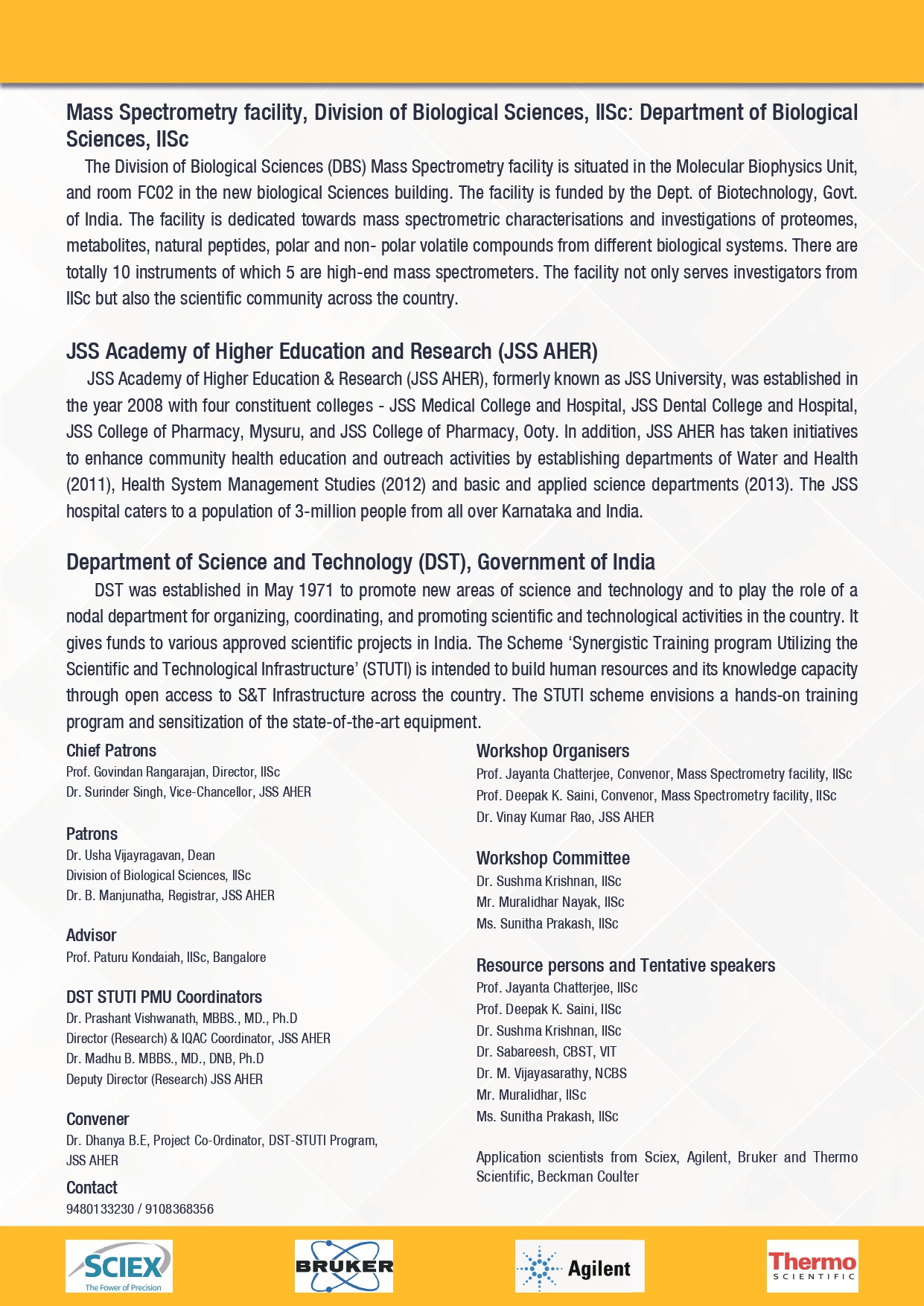 Mass Spectrometry facility, Division of Biological Sciences, IISc: Department of Biological Sciences, IISc

The Division of Biological Sciences (DBS) Mass Spectrometry facility is situated in the Molecular Biophysics Unit, and room FC02 in the new biological Sciences building. The facility is funded by the Dept. of Biotechnology, Govt. of India. The facility is dedicated towards mass spectrometric characterisations and investigations of proteomes, metabolites, natural peptides, polar and non- polar volatile compounds from different biological systems. There are totally 10 instruments of which 5 are high-end mass spectrometers. The facility not only serves investigators from IISc but also the scientific community across the country.

JSS Academy of Higher Education and Research (JSS AHER)

JSS Academy of Higher Education & Research (JSS AHER), formerly known as JSS University, was established in the year 2008 with four constituent colleges - JSS Medical College and Hospital, JSS Dental College and Hospital, JSS College of Pharmacy, Mysuru, and JSS College of Pharmacy, Ooty. In addition, JSS AHER has taken initiatives to enhance community health education and outreach activities by establishing departments of Water and Health (2011), Health System Management Studies (2012) and basic and applied science departments (2013). The JSS hospital caters to a population of 3-million people from all over Karnataka and India.

Department of Science and Technology (DST), Government of India

DST was established in May 1971 to promote new areas of science and technology and to play the role of a nodal department for organizing, coordinating, and promoting scientific and technological activities in the country. It gives funds to various approved scientific projects in India. The Scheme 'Synergistic Training program Utilizing the Scientific and Technological Infrastructure' (STUTI) is intended to build human resources and its knowledge capacity through open access to S&T Infrastructure across the country. The STUTI scheme envisions a hands-on training program and sensitization of the state-of-the-art equipment.

Chief Patrons
Prof. Govindan Rangarajan, Director, IISc
Dr. Surinder Singh, Vice-Chancellor, JSS AHER

Patrons
Dr. Usha Vijayragavan, Dean
Division of Biological Sciences, IISc
Dr. B. Manjunatha, Registrar, JSS AHER

Advisor
Prof. Paturu Kondaiah, IISc, Bangalore

DST STUTI PMU Coordinators
Dr. Prashant Vishwanath, MBBS., MD., Ph.D
Director (Research) & IQAC Coordinator, JSS AHER
Dr. Madhu B. MBBS., MD., DNB, Ph.D
Deputy Director (Research) JSS AHER

Convener
Dr. Dhanya B.E, Project Co-Ordinator, DST-STUTI Program, JSS AHER

Contact
9480133230 / 9108368356

Workshop Organisers
Prof. Jayanta Chatterjee, Convenor, Mass Spectrometry facility, IISc
Prof. Deepak K. Saini, Convenor, Mass Spectrometry facility, IISc
Dr. Vinay Kumar Rao, JSS AHER

Workshop Committee
Dr. Sushma Krishnan, IISc
Mr. Muralidhar Nayak, IISc
Ms. Sunitha Prakash, IISc

Resource persons and Tentative speakers
Prof. Jayanta Chatterjee, IISc
Prof. Deepak K. Saini, IISc
Dr. Sushma Krishnan, IISc
Dr. Sabareesh, CBST, VIT
Dr. M. Vijayasarathy, NCBS
Mr. Muralidhar, IISc
Ms. Sunitha Prakash, IISc

Application scientists from Sciex, Agilent, Bruker and Thermo Scientific, Beckman Coulter

SCIEX The Power of Precision
BRUKER
Agilent
Thermo SCIENTIFIC